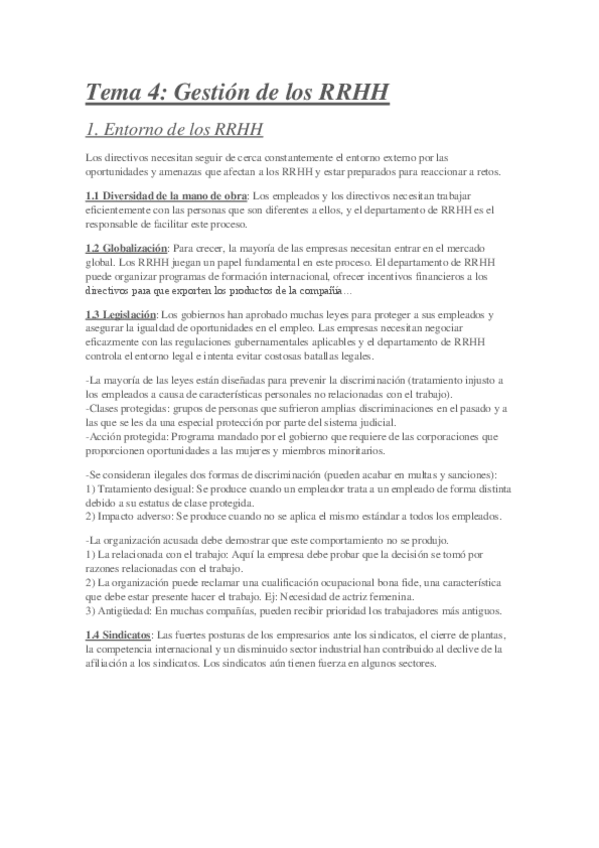 Tema 4: Gestión de los RRHH

1. Entorno de los RRHH

Los directivos necesitan seguir de cerca constantemente el entorno externo por las oportunidades y amenazas que afectan a los RRHH y estar preparados para reaccionar a retos.

1.1 Diversidad de la mano de obra: Los empleados y los directivos necesitan trabajar eficientemente con las personas que son diferentes a ellos, y el departamento de RRHH es el responsable de facilitar este proceso.

1.2 Globalización: Para crecer, la mayoría de las empresas necesitan entrar en el mercado global. Los RRHH juegan un papel fundamental en este proceso. El departamento de RRHH puede organizar programas de formación internacional, ofrecer incentivos financieros a los directivos para que exporten los productos de la compañía…

1.3 Legislación: Los gobiernos han aprobado muchas leyes para proteger a sus empleados y asegurar la igualdad de oportunidades en el empleo. Las empresas necesitan negociar eficazmente con las regulaciones gubernamentales aplicables y el departamento de RRHH controla el entorno legal e intenta evitar costosas batallas legales.

-La mayoría de las leyes están diseñadas para prevenir la discriminación (tratamiento injusto a los empleados a causa de características personales no relacionadas con el trabajo).
-Clases protegidas: grupos de personas que sufrieron amplias discriminaciones en el pasado y a las que se les da una especial protección por parte del sistema judicial.
-Acción protegida: Programa mandado por el gobierno que requiere de las corporaciones que proporcionen oportunidades a las mujeres y miembros minoritarios.

-Se consideran ilegales dos formas de discriminación (pueden acabar en multas y sanciones):
1) Tratamiento desigual: Se produce cuando un empleador trata a un empleado de forma distinta debido a su estatus de clase protegida.
2) Impacto adverso: Se produce cuando no se aplica el mismo estándar a todos los empleados.

-La organización acusada debe demostrar que este comportamiento no se produjo.
1) La relacionada con el trabajo: Aquí la empresa debe probar que la decisión se tomó por razones relacionadas con el trabajo.
2) La organización puede reclamar una cualificación ocupacional bona fide, una característica que debe estar presente hacer el trabajo. Ej: Necesidad de actriz femenina.
3) Antigüedad: En muchas compañías, pueden recibir prioridad los trabajadores más antiguos.

1.4 Sindicatos: Las fuertes posturas de los empresarios ante los sindicatos, el cierre de plantas, la competencia internacional y un disminuido sector industrial han contribuido al declive de la afiliación a los sindicatos. Los sindicatos aún tienen fuerza en algunos sectores.